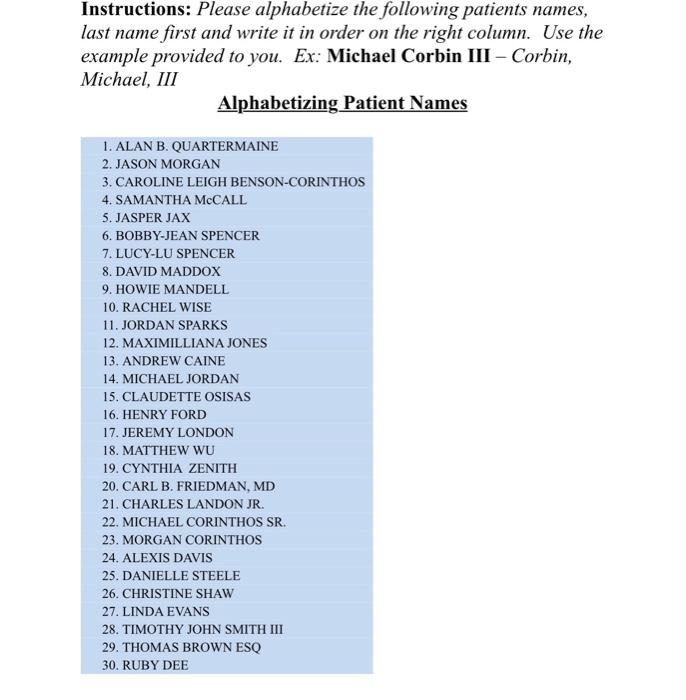 Instructions: Please alphabetize the following patients names, last name first and write it in order on the right column. Use the example provided to you. Ex: Michael Corbin III – Corbin, Michael, III

Alphabetizing Patient Names

1. ALAN B. QUARTERMAINE
2. JASON MORGAN
3. CAROLINE LEIGH BENSON-CORINTHOS
4. SAMANTHA McCALL
5. JASPER JAX
6. BOBBY-JEAN SPENCER
7. LUCY-LU SPENCER
8. DAVID MADDOX
9. HOWIE MANDELL
10. RACHEL WISE
11. JORDAN SPARKS
12. MAXIMILLIANA JONES
13. ANDREW CAINE
14. MICHAEL JORDAN
15. CLAUDETTE OSISAS
16. HENRY FORD
17. JEREMY LONDON
18. MATTHEW WU
19. CYNTHIA ZENITH
20. CARL B. FRIEDMAN, MD
21. CHARLES LANDON JR.
22. MICHAEL CORINTHOS SR.
23. MORGAN CORINTHOS
24. ALEXIS DAVIS
25. DANIELLE STEELE
26. CHRISTINE SHAW
27. LINDA EVANS
28. TIMOTHY JOHN SMITH III
29. THOMAS BROWN ESQ
30. RUBY DEE